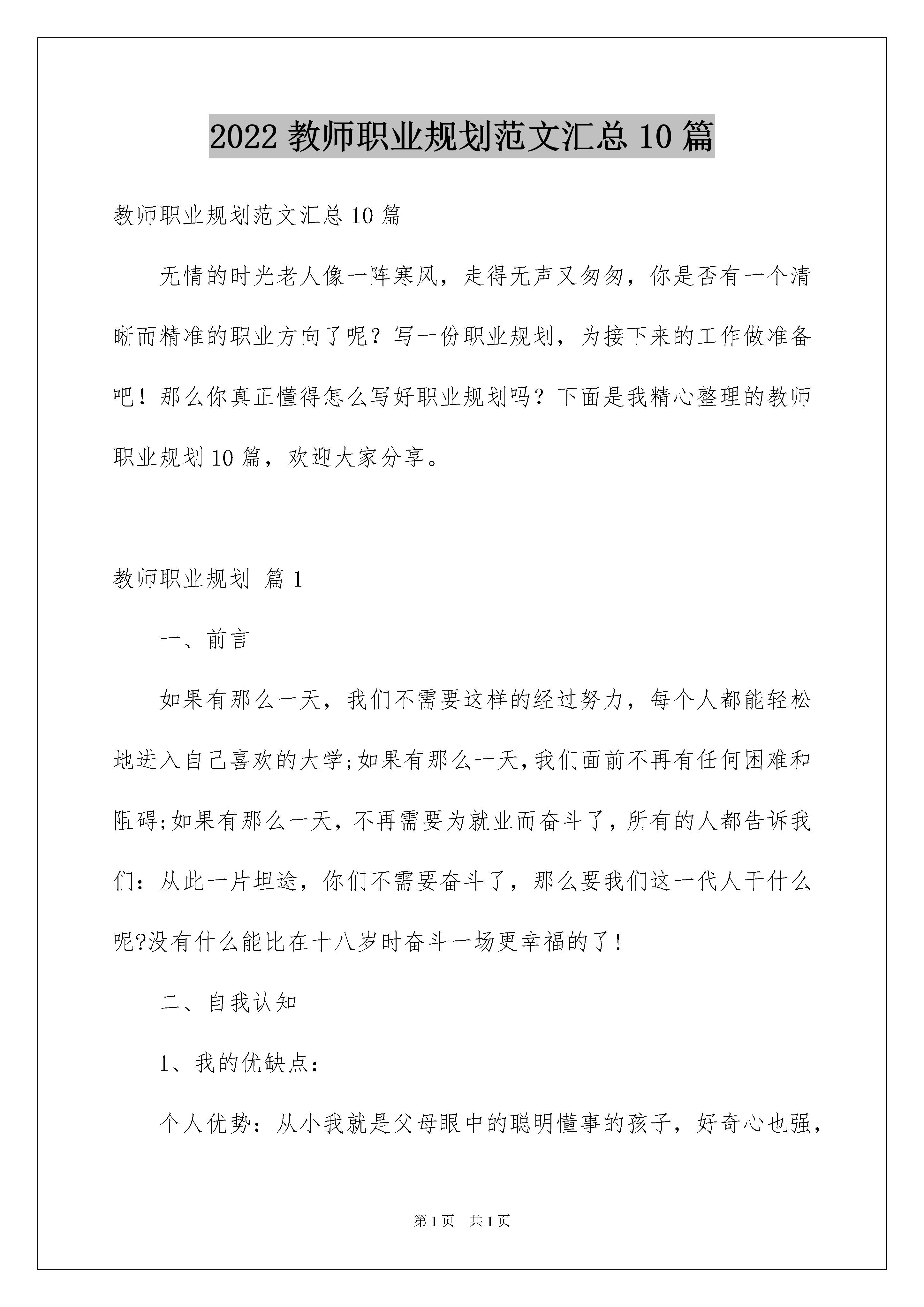 2022教师职业规划范文汇总10篇

教师职业规划范文汇总10篇

无情的时光老人像一阵寒风，走得无声又匆匆，你是否有一个清晰而精准的职业方向了呢？写一份职业规划，为接下来的工作做准备吧！那么你真正懂得怎么写好职业规划吗？下面是我精心整理的教师职业规划10篇，欢迎大家分享。

教师职业规划 篇1

一、前言

如果有那么一天，我们不需要这样的经过努力，每个人都能轻松地进入自己喜欢的大学;如果有那么一天,我们面前不再有任何困难和阻碍;如果有那么一天，不再需要为就业而奋斗了，所有的人都告诉我们：从此一片坦途，你们不需要奋斗了，那么要我们这一代人干什么呢?没有什么能比在十八岁时奋斗一场更幸福的了！

二、自我认知

1、我的优缺点：

个人优势：从小我就是父母眼中的聪明懂事的孩子，好奇心也强，

第1页 共1页